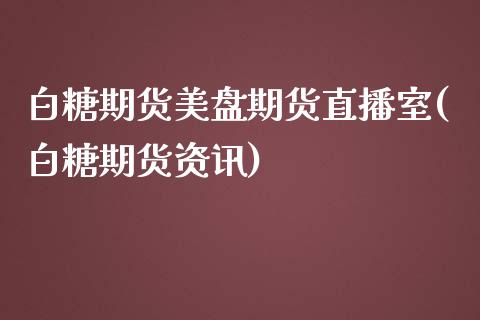 白糖期货美盘期货直播室(白糖期货资讯)